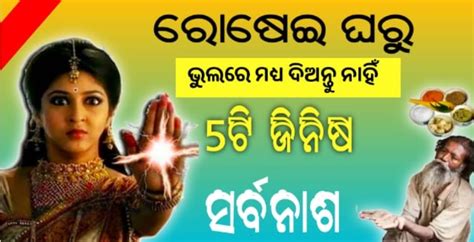 ରୋଷେଇ ଘରୁ

ଭୁଲରେ ମଧ ଦିଅନ୍ତୁ ନାହିଁ

5ଟି ଜିନିଷ

ସର୍ବନାଶ